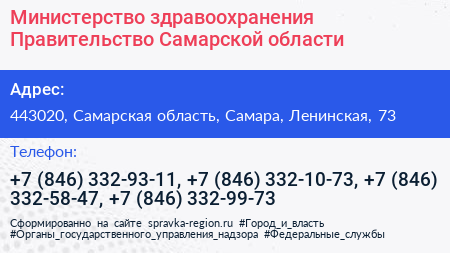 Министерство здравоохранения Правительство Самарской области

Адрес:

443020, Самарская область, Самара, Ленинская, 73

Телефон:

+7 (846) 332-93-11, +7 (846) 332-10-73, +7 (846) 332-58-47, +7 (846) 332-99-73

Сформированно на сайте spravka-region.ru #Город_и_власть #Органы_государственного_управления_надзора #Федеральные_службы